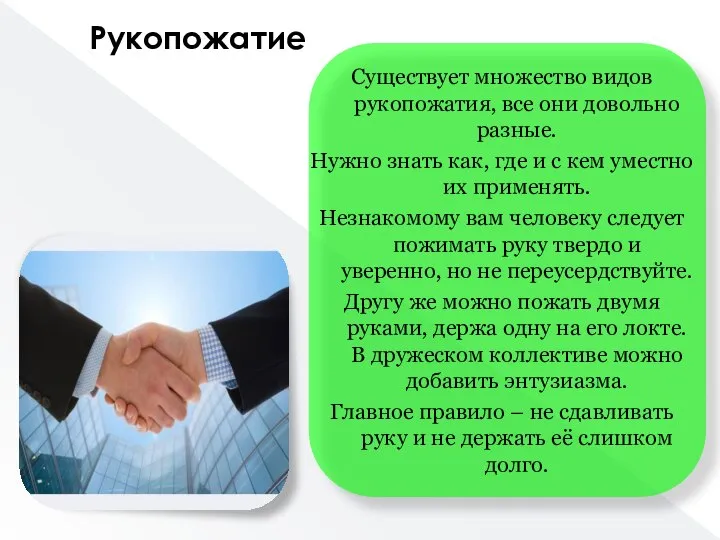 Рукопожатие

Существует множество видов рукопожатия, все они довольно разные.

Нужно знать как, где и с кем уместно их применять.

Незнакомому вам человеку следует пожимать руку твердо и уверенно, но не переусердствуйте.

Другу же можно пожать двумя руками, держа одну на его локте.

В дружеском коллективе можно добавить энтузиазма.

Главное правило – не сдавливать руку и не держать её слишком долго.